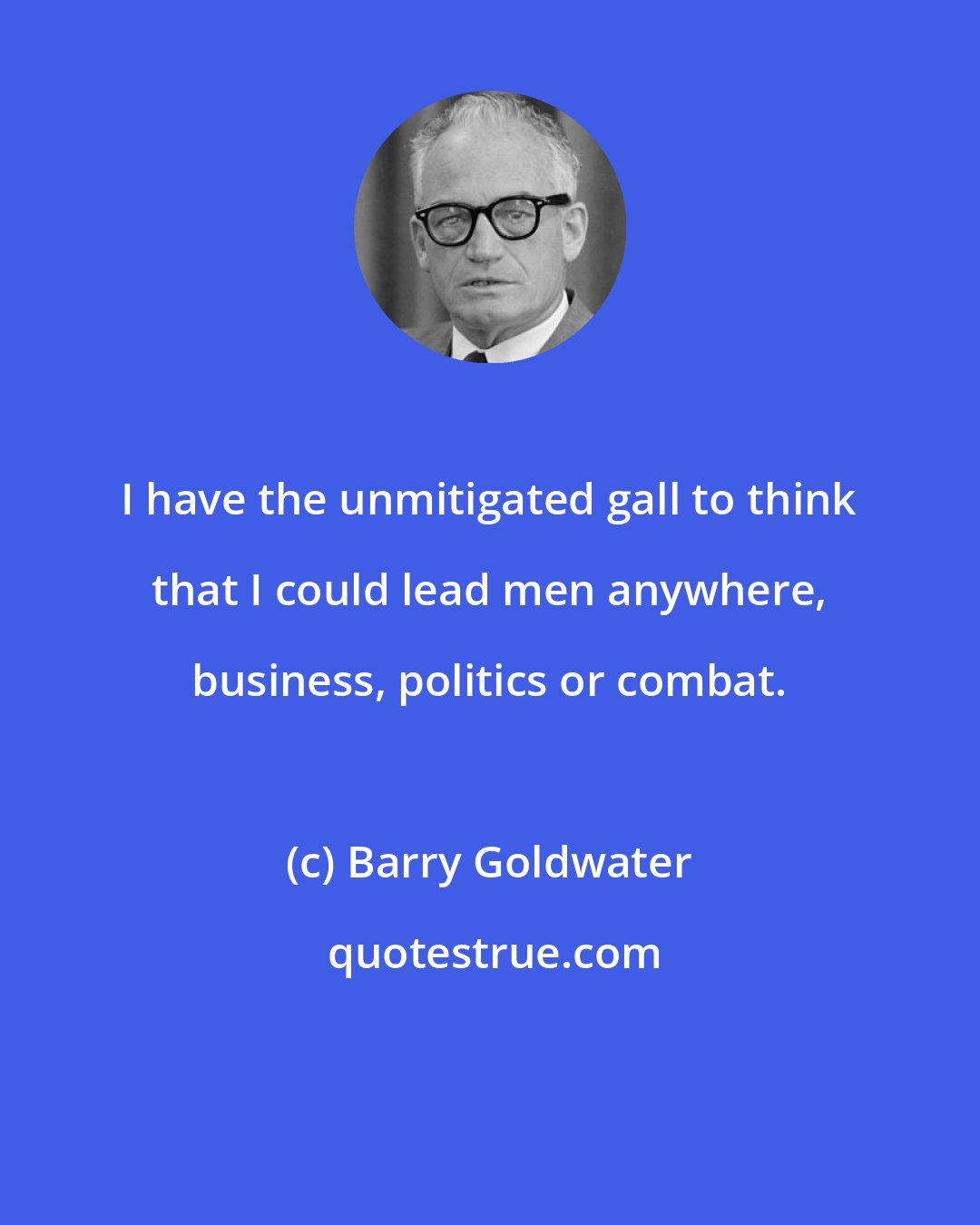 I have the unmitigated gall to think that I could lead men anywhere, business, politics or combat.

(c) Barry Goldwater

quotestrue.com